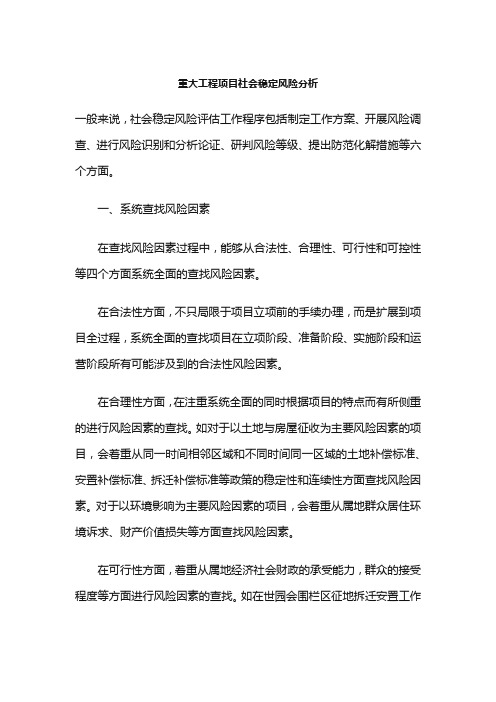 重大工程项目社会稳定风险分析

一般来说，社会稳定风险评估工作程序包括制定工作方案、开展风险调查、进行风险识别和分析论证、研判风险等级、提出防范化解措施等六个方面。

一、系统查找风险因素

在查找风险因素过程中，能够从合法性、合理性、可行性和可控性等四个方面系统全面的查找风险因素。

在合法性方面，不只局限于项目立项前的手续办理，而是扩展到项目全过程，系统全面的查找项目在立项阶段、准备阶段、实施阶段和运营阶段所有可能涉及到的合法性风险因素。

在合理性方面，在注重系统全面的同时根据项目的特点而有所侧重的进行风险因素的查找。如对于以土地与房屋征收为主要风险因素的项目，会着重从同一时间相邻区域和不同时间同一区域的土地补偿标准、安置补偿标准、拆迁补偿标准等政策的稳定性和连续性方面查找风险因素。对于以环境影响为主要风险因素的项目，会着重从属地群众居住环境诉求、财产价值损失等方面查找风险因素。

在可行性方面，着重从属地经济社会财政的承受能力，群众的接受程度等方面进行风险因素的查找。如在世园会围栏区征地拆迁安置工作